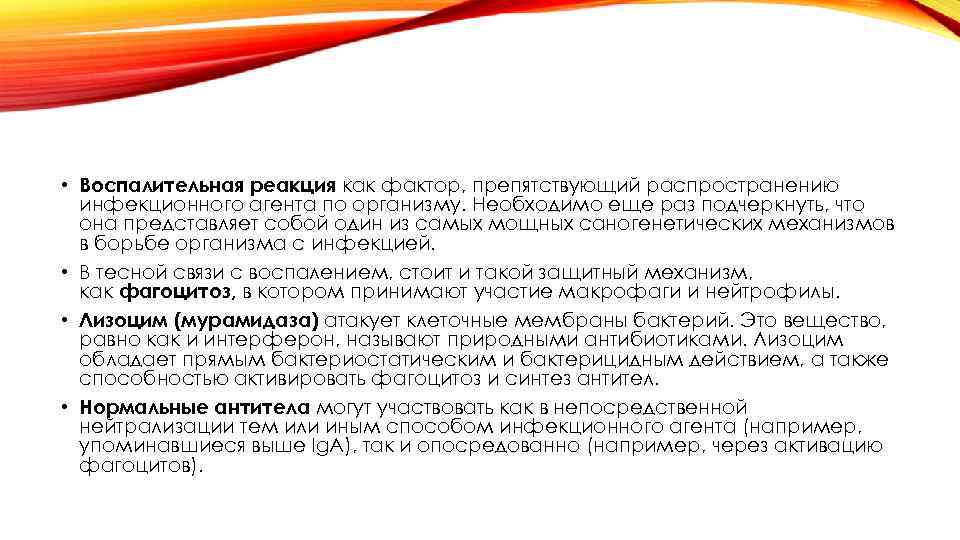 • Воспалительная реакция как фактор, препятствующий распространению инфекционного агента по организму. Необходимо еще раз подчеркнуть, что она представляет собой один из самых мощных саногенетических механизмов в борьбе организма с инфекцией.

• В тесной связи с воспалением, стоит и такой защитный механизм, как фагоцитоз, в котором принимают участие макрофаги и нейтрофилы.

• Лизоцим (мурамидаза) атакует клеточные мембраны бактерий. Это вещество, равно как и интерферон, называют природными антибиотиками. Лизоцим обладает прямым бактериостатическим и бактерицидным действием, а также способностью активировать фагоцитоз и синтез антител.

• Нормальные антитела могут участвовать как в непосредственной нейтрализации тем или иным способом инфекционного агента (например, упоминавшиеся выше IgA), так и опосредованно (например, через активацию фагоцитов).